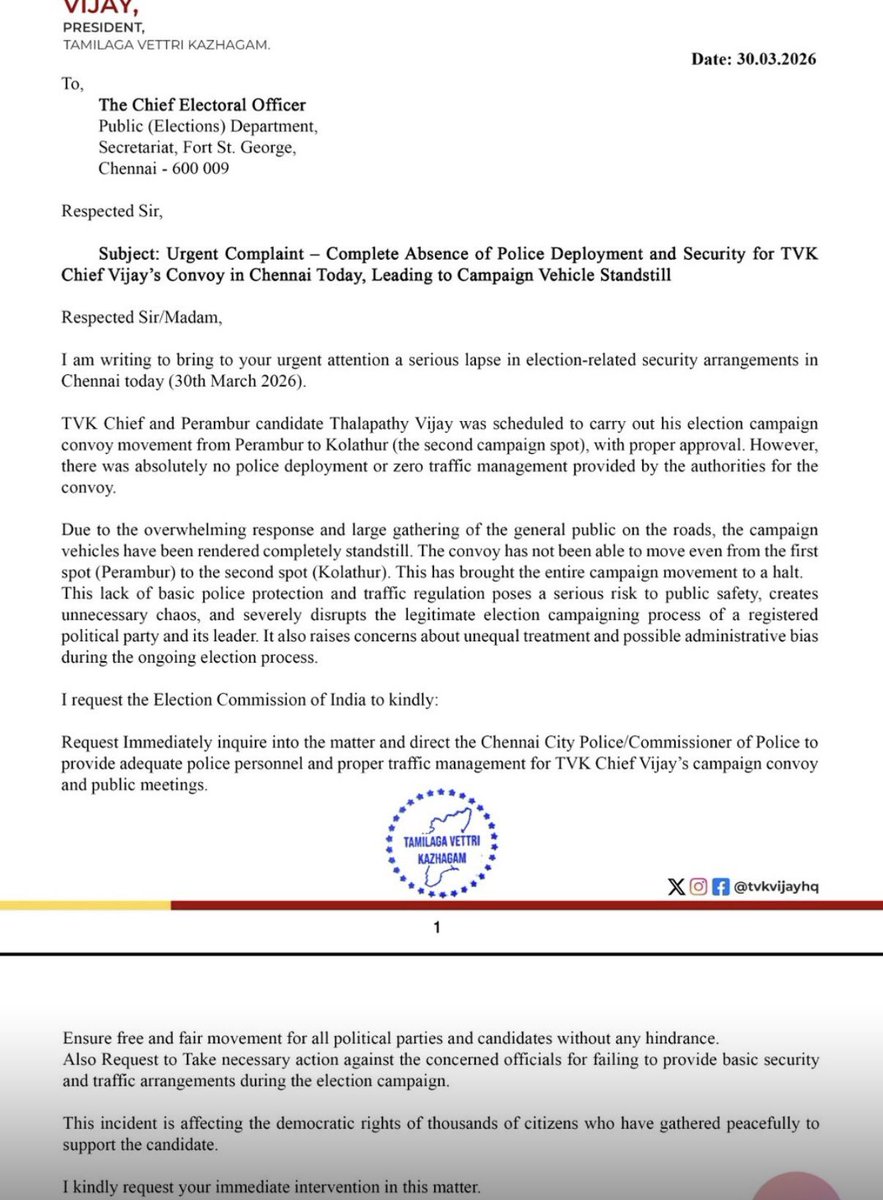 VIJAY,
PRESIDENT,
TAMILAGA VETTRI KAZHAGAM.

Date: 30.03.2026

To,

The Chief Electoral Officer
Public (Elections) Department,
Secretariat, Fort St. George,
Chennai - 600 009

Respected Sir,

Subject: Urgent Complaint – Complete Absence of Police Deployment and Security for TVK Chief Vijay's Convoy in Chennai Today, Leading to Campaign Vehicle Standstill

Respected Sir/Madam,

I am writing to bring to your urgent attention a serious lapse in election-related security arrangements in Chennai today (30th March 2026).

TVK Chief and Perambur candidate Thalapathy Vijay was scheduled to carry out his election campaign convoy movement from Perambur to Kolathur (the second campaign spot), with proper approval. However, there was absolutely no police deployment or zero traffic management provided by the authorities for the convoy.

Due to the overwhelming response and large gathering of the general public on the roads, the campaign vehicles have been rendered completely standstill. The convoy has not been able to move even from the first spot (Perambur) to the second spot (Kolathur). This has brought the entire campaign movement to a halt. This lack of basic police protection and traffic regulation poses a serious risk to public safety, creates unnecessary chaos, and severely disrupts the legitimate election campaigning process of a registered political party and its leader. It also raises concerns about unequal treatment and possible administrative bias during the ongoing election process.

I request the Election Commission of India to kindly:

Request Immediately inquire into the matter and direct the Chennai City Police/Commissioner of Police to provide adequate police personnel and proper traffic management for TVK Chief Vijay's campaign convoy and public meetings.

TAMILAGA VETTRI KAZHAGAM

@tvkvijayhq

1

Ensure free and fair movement for all political parties and candidates without any hindrance.
Also Request to Take necessary action against the concerned officials for failing to provide basic security and traffic arrangements during the election campaign.

This incident is affecting the democratic rights of thousands of citizens who have gathered peacefully to support the candidate.

I kindly request your immediate intervention in this matter.